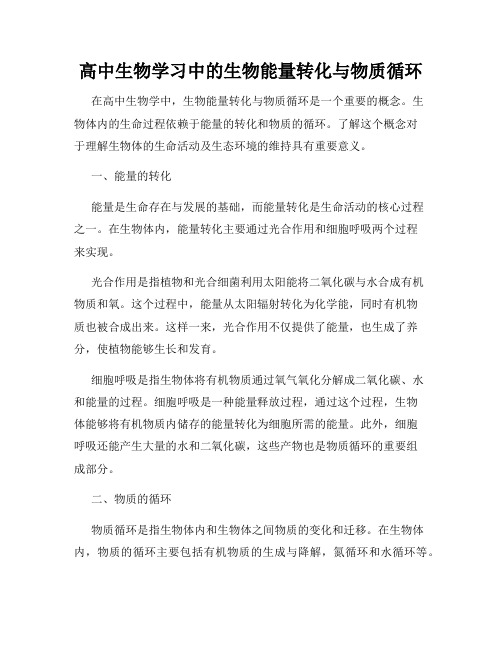 高中生物学习中的生物能量转化与物质循环

在高中生物学中，生物能量转化与物质循环是一个重要的概念。生物体内的生命过程依赖于能量的转化和物质的循环。了解这个概念对于理解生物体的生命活动及生态环境的维持具有重要意义。

一、能量的转化

能量是生命存在与发展的基础，而能量转化是生命活动的核心过程之一。在生物体内，能量转化主要通过光合作用和细胞呼吸两个过程来实现。

光合作用是指植物和光合细菌利用太阳能将二氧化碳与水合成有机物质和氧。这个过程中，能量从太阳辐射转化为化学能，同时有机物质也被合成出来。这样一来，光合作用不仅提供了能量，也生成了养分，使植物能够生长和发育。

细胞呼吸是指生物体将有机物质通过氧气氧化分解成二氧化碳、水和能量的过程。细胞呼吸是一种能量释放过程，通过这个过程，生物体能够将有机物质内储存的能量转化为细胞所需的能量。此外，细胞呼吸还能产生大量的水和二氧化碳，这些产物也是物质循环的重要组成部分。

二、物质的循环

物质循环是指生物体内和生物体之间物质的变化和迁移。在生物体内，物质的循环主要包括有机物质的生成与降解，氮循环和水循环等。